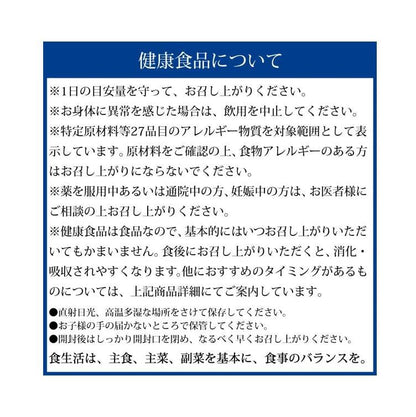 健康食品について

※1日の目安量を守って、お召し上がりください。

※お身体に異常を感じた場合は、飲用を中止してください。

※特定原材料等27品目のアレルギー物質を対象範囲として表示しています。原材料をご確認の上、食物アレルギーのある方はお召し上がりにならないでください。

※薬を服用中あるいは通院中の方、妊娠中の方は、お医者様にご相談の上お召し上がりください。

※健康食品は食品なので、基本的にはいつお召し上がりいただいてもかまいません。食後にお召し上がりいただくと、消化・吸収されやすくなります。他におすすめのタイミングがあるものについては、上記商品詳細にてご案内しています。

●直射日光、高温多湿な場所をさけて保存してください。
●お子様の手の届かないところで保管してください。
●開封後はしっかり開封口を閉め、なるべく早くお召し上がりください。

食生活は、主食、主菜、副菜を基本に、食事のバランスを。